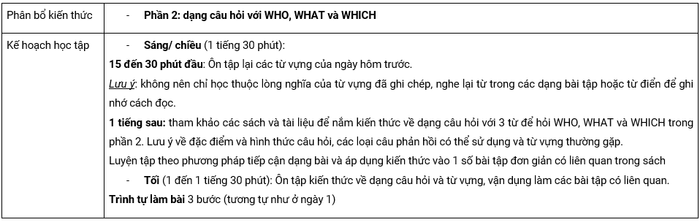 | Phân bổ kiến thức | - Phần 2: dạng câu hỏi với WHO, WHAT và WHICH |
|---|---|
| Kế hoạch học tập | - Sáng/ chiều (1 tiếng 30 phút):<br>15 đến 30 phút đầu: Ôn tập lại các từ vựng của ngày hôm trước.<br>Lưu ý: không nên chỉ học thuộc lòng nghĩa của từ vựng đã ghi chép, nghe lại từ trong các dạng bài tập hoặc từ điển để ghi nhớ cách đọc.<br>1 tiếng sau: tham khảo các sách và tài liệu để nắm kiến thức về dạng câu hỏi với 3 từ để hỏi WHO, WHAT và WHICH trong phần 2. Lưu ý về đặc điểm và hình thức câu hỏi, các loại câu phản hồi có thể sử dụng và từ vựng thường gặp.<br>Luyện tập theo phương pháp tiếp cận dạng bài và áp dụng kiến thức vào 1 số bài tập đơn giản có liên quan trong sách<br>- Tối (1 đến 1 tiếng 30 phút): Ôn tập kiến thức về dạng câu hỏi và từ vựng, vận dụng làm các bài tập có liên quan.<br>Trình tự làm bài 3 bước (tương tự như ở ngày 1) |